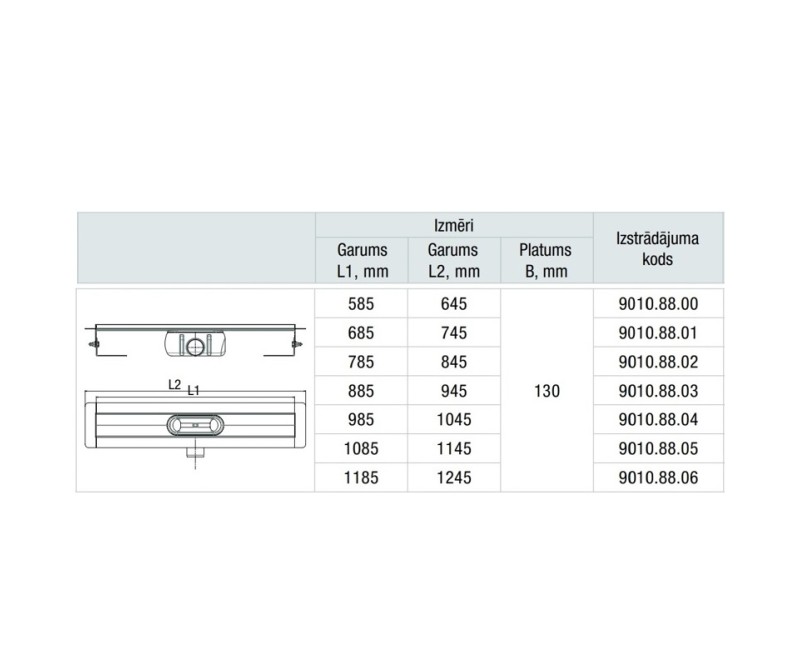 | | Izmēri | | | Izstrādājuma kods |
|---|---|---|---|---|
| | Garums L1, mm | Garums L2, mm | Platums B, mm | |
| L2 L1 | 585 | 645 | 130 | 9010.88.00 |
| | 685 | 745 | | 9010.88.01 |
| | 785 | 845 | | 9010.88.02 |
| | 885 | 945 | | 9010.88.03 |
| | 985 | 1045 | | 9010.88.04 |
| | 1085 | 1145 | | 9010.88.05 |
| | 1185 | 1245 | | 9010.88.06 |